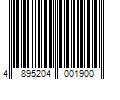 4 895204 001900